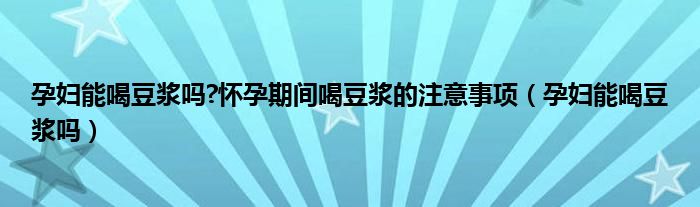 孕妇能喝豆浆吗?怀孕期间喝豆浆的注意事项（孕妇能喝豆浆吗）